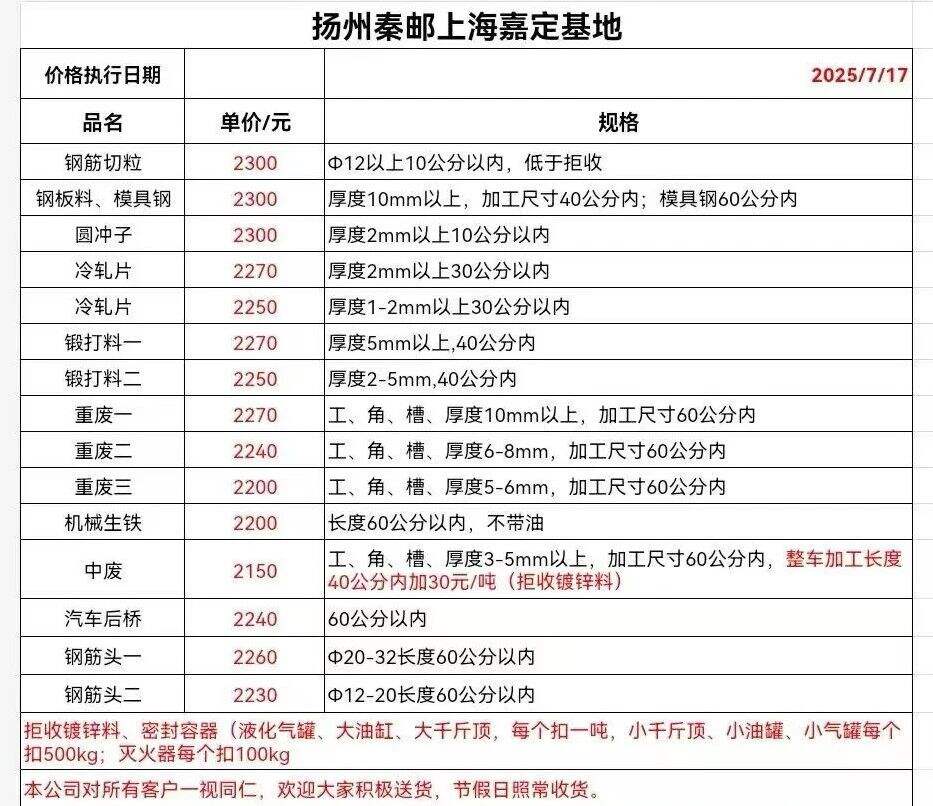 扬州秦邮上海嘉定基地

| 价格执行日期 | | 2025/7/17 |
|---|---|---|
| 品名 | 单价/元 | 规格 |
| 钢筋切粒 | 2300 | Φ12以上10公分以内，低于拒收 |
| 钢板料、模具钢 | 2300 | 厚度10mm以上，加工尺寸40公分内；模具钢60公分内 |
| 圆冲子 | 2300 | 厚度2mm以上10公分以内 |
| 冷轧片 | 2270 | 厚度2mm以上30公分以内 |
| 冷轧片 | 2250 | 厚度1-2mm以上30公分以内 |
| 锻打料一 | 2270 | 厚度5mm以上,40公分内 |
| 锻打料二 | 2250 | 厚度2-5mm,40公分内 |
| 重废一 | 2270 | 工、角、槽、厚度10mm以上，加工尺寸60公分内 |
| 重废二 | 2240 | 工、角、槽、厚度6-8mm，加工尺寸60公分内 |
| 重废三 | 2200 | 工、角、槽、厚度5-6mm，加工尺寸60公分内 |
| 机械生铁 | 2200 | 长度60公分以内，不带油 |
| 中废 | 2150 | 工、角、槽、厚度3-5mm以上，加工尺寸60公分内，整车加工长度40公分内加30元/吨（拒收镀锌料） |
| 汽车后桥 | 2240 | 60公分以内 |
| 钢筋头一 | 2260 | Φ20-32长度60公分以内 |
| 钢筋头二 | 2230 | Φ12-20长度60公分以内 |

拒收镀锌料、密封容器（液化气罐、大油缸、大千斤顶，每个扣一吨，小千斤顶、小油罐、小气罐每个扣500kg；灭火器每个扣100kg

本公司对所有客户一视同仁，欢迎大家积极送货，节假日照常收货。